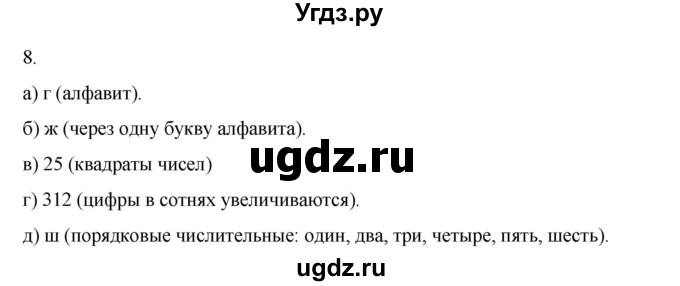 Угдз.ру

8.

а) г (алфавит).

б) ж (через одну букву алфавита).

в) 25 (квадраты чисел)

ugdz.ru

г) 312 (цифры в сотнях увеличиваются).

д) ш (порядковые числительные: один, два, три, четыре, пять, шесть).

ugdz.ru